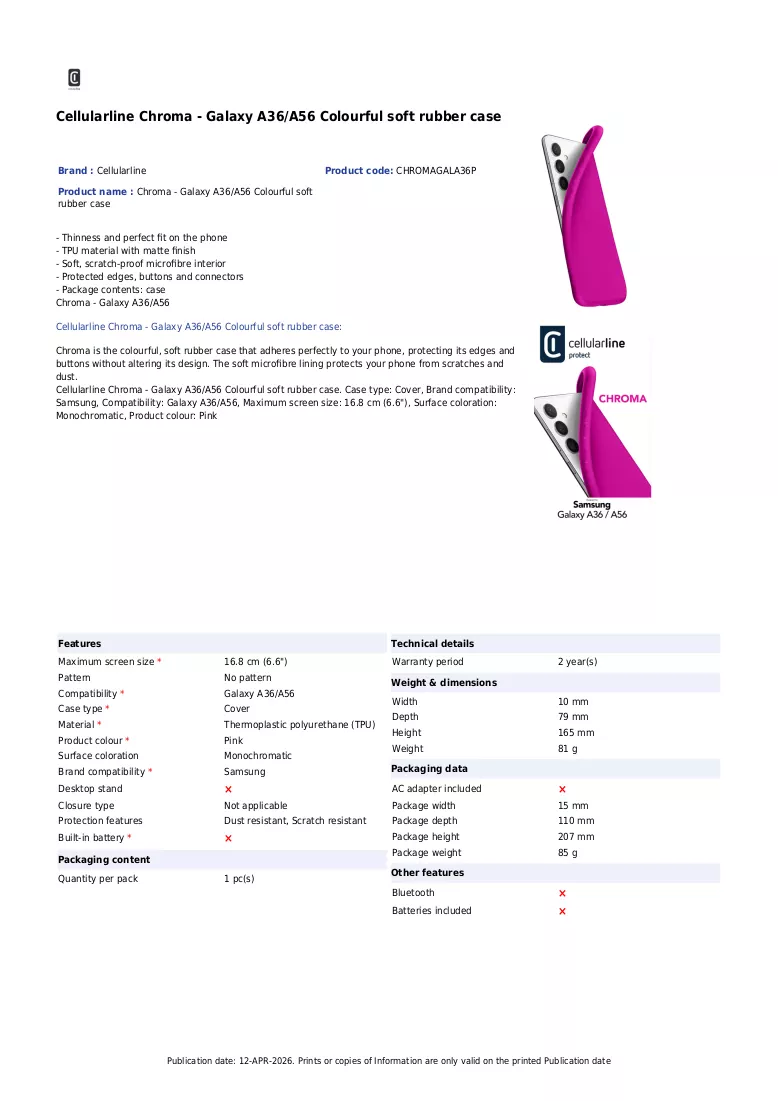 Cellularline Chroma - Galaxy A36/A56 Colourful soft rubber case

Brand : Cellularline

Product code: CHROMAGALA36P

Product name : Chroma - Galaxy A36/A56 Colourful soft rubber case

- Thinness and perfect fit on the phone
- TPU material with matte finish
- Soft, scratch-proof microfibre interior
- Protected edges, buttons and connectors
- Package contents: case
Chroma - Galaxy A36/A56

Cellularline Chroma - Galaxy A36/A56 Colourful soft rubber case:

Chroma is the colourful, soft rubber case that adheres perfectly to your phone, protecting its edges and buttons without altering its design. The soft microfibre lining protects your phone from scratches and dust.
Cellularline Chroma - Galaxy A36/A56 Colourful soft rubber case. Case type: Cover, Brand compatibility: Samsung, Compatibility: Galaxy A36/A56, Maximum screen size: 16.8 cm (6.6"), Surface coloration: Monochromatic, Product colour: Pink

cellularline
protect
CHROMA
Samsung
Galaxy A36 / A56

Features
Maximum screen size * 16.8 cm (6.6")
Pattern No pattern
Compatibility * Galaxy A36/A56
Case type * Cover
Material * Thermoplastic polyurethane (TPU)
Product colour * Pink
Surface coloration Monochromatic
Brand compatibility * Samsung
Desktop stand ×
Closure type Not applicable
Protection features Dust resistant, Scratch resistant
Built-in battery * ×

Packaging content
Quantity per pack 1 pc(s)

Technical details
Warranty period 2 year(s)

Weight & dimensions
Width 10 mm
Depth 79 mm
Height 165 mm
Weight 81 g

Packaging data
AC adapter included ×
Package width 15 mm
Package depth 110 mm
Package height 207 mm
Package weight 85 g

Other features
Bluetooth ×
Batteries included ×

Publication date: 12-APR-2026. Prints or copies of Information are only valid on the printed Publication date